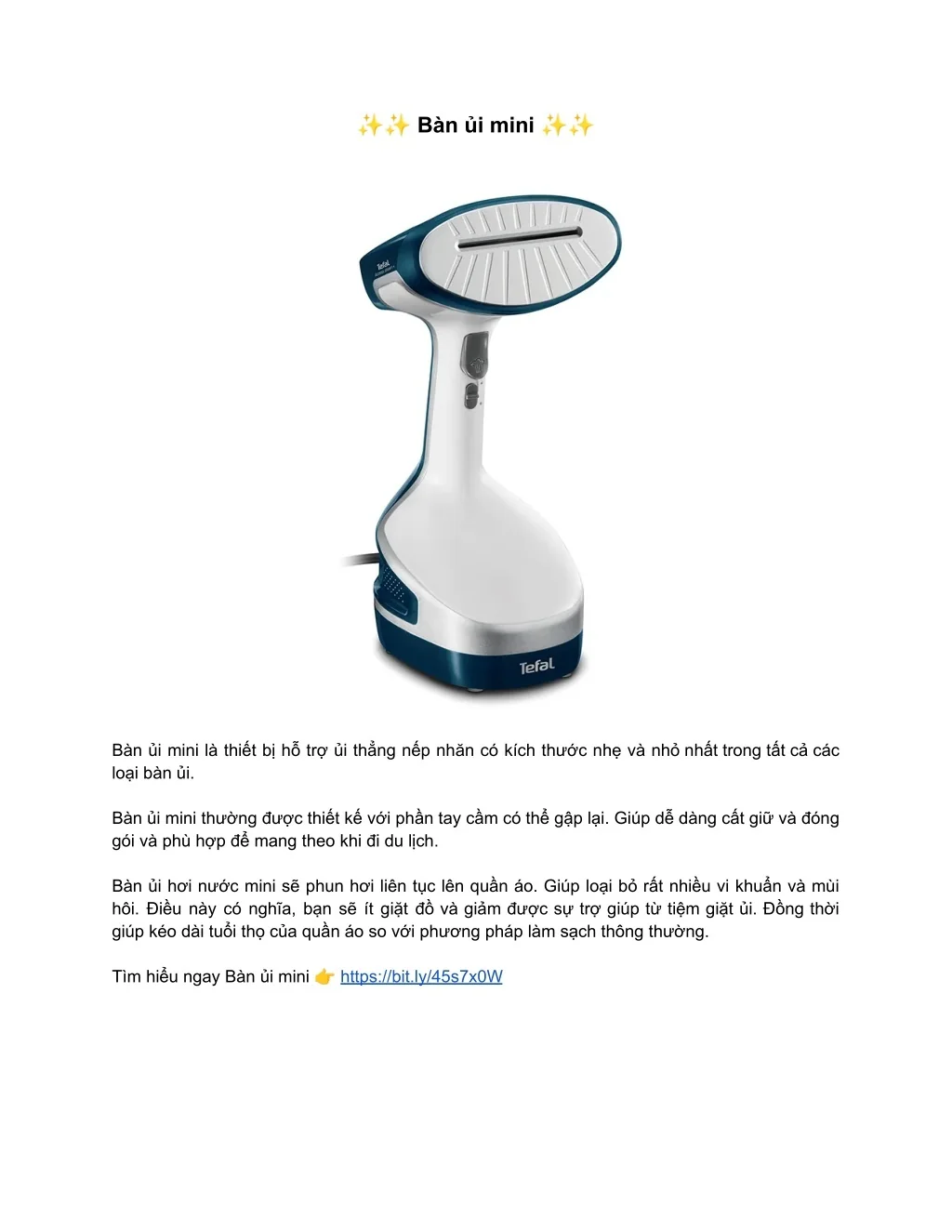 ✨✨ Bàn ủi mini ✨✨

Tefal

Tefal

Bàn ủi mini là thiết bị hỗ trợ ủi thẳng nếp nhăn có kích thước nhẹ và nhỏ nhất trong tất cả các loại bàn ủi.

Bàn ủi mini thường được thiết kế với phần tay cầm có thể gập lại. Giúp dễ dàng cất giữ và đóng gói và phù hợp để mang theo khi đi du lịch.

Bàn ủi hơi nước mini sẽ phun hơi liên tục lên quần áo. Giúp loại bỏ rất nhiều vi khuẩn và mùi hôi. Điều này có nghĩa, bạn sẽ ít giặt đồ và giảm được sự trợ giúp từ tiệm giặt ủi. Đồng thời giúp kéo dài tuổi thọ của quần áo so với phương pháp làm sạch thông thường.

Tìm hiểu ngay Bàn ủi mini 👉 https://bit.ly/45s7x0W